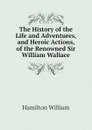 The History of the Life and Adventures, and Heroic Actions, of the Renowned Sir William Wallace

Hamilton William